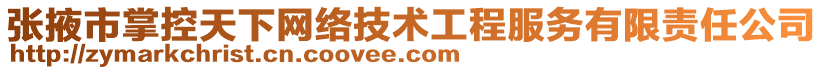 张掖市掌控天下网络技术工程服务有限责任公司
http://zymarkchrist.cn.coovee.com